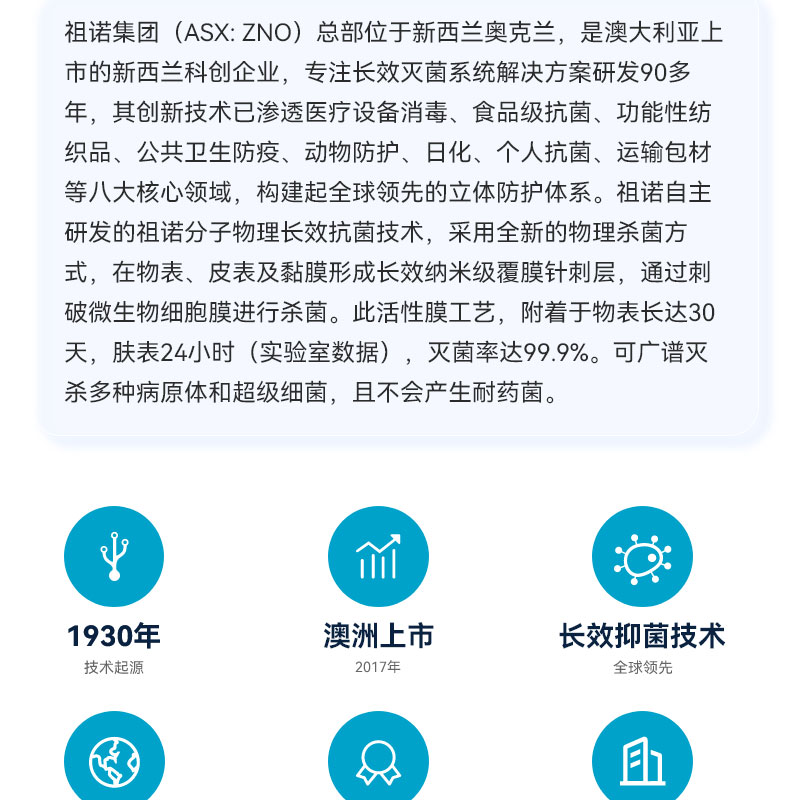 祖诺集团（ASX: ZNO）总部位于新西兰奥克兰，是澳大利亚上市的新西兰科创企业，专注长效灭菌系统解决方案研发90多年，其创新技术已渗透医疗设备消毒、食品级抗菌、功能性纺织品、公共卫生防疫、动物防护、日化、个人抗菌、运输包材等八大核心领域，构建起全球领先的立体防护体系。祖诺自主研发的祖诺分子物理长效抗菌技术，采用全新的物理杀菌方式，在物表、皮表及黏膜形成长效纳米级覆膜针刺层，通过刺破微生物细胞膜进行杀菌。此活性膜工艺，附着于物表长达30天，肤表24小时（实验室数据），灭菌率达99.9%。可广谱灭杀多种病原体和超级细菌，且不会产生耐药菌。

1930年
技术起源

澳洲上市
2017年

长效抑菌技术
全球领先